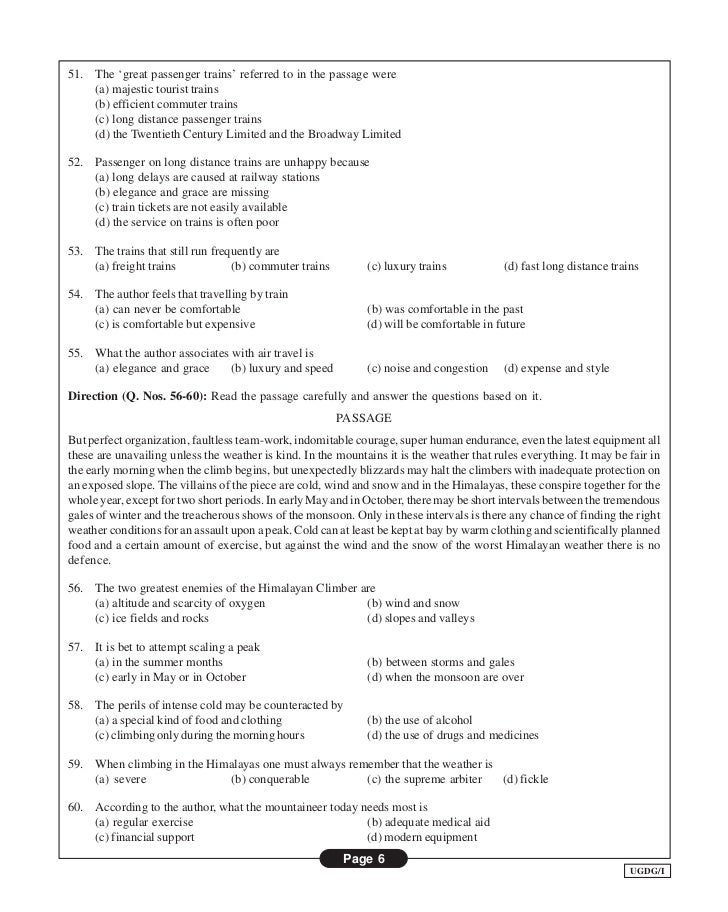 51. The 'great passenger trains' referred to in the passage were
(a) majestic tourist trains
(b) efficient commuter trains
(c) long distance passenger trains
(d) the Twentieth Century Limited and the Broadway Limited

52. Passenger on long distance trains are unhappy because
(a) long delays are caused at railway stations
(b) elegance and grace are missing
(c) train tickets are not easily available
(d) the service on trains is often poor

53. The trains that still run frequently are
(a) freight trains (b) commuter trains (c) luxury trains (d) fast long distance trains

54. The author feels that travelling by train
(a) can never be comfortable (b) was comfortable in the past
(c) is comfortable but expensive (d) will be comfortable in future

55. What the author associates with air travel is
(a) elegance and grace (b) luxury and speed (c) noise and congestion (d) expense and style

Direction (Q. Nos. 56-60): Read the passage carefully and answer the questions based on it.

PASSAGE

But perfect organization, faultless team-work, indomitable courage, super human endurance, even the latest equipment all these are unavailing unless the weather is kind. In the mountains it is the weather that rules everything. It may be fair in the early morning when the climb begins, but unexpectedly blizzards may halt the climbers with inadequate protection on an exposed slope. The villains of the piece are cold, wind and snow and in the Himalayas, these conspire together for the whole year, except for two short periods. In early May and in October, there may be short intervals between the tremendous gales of winter and the treacherous shows of the monsoon. Only in these intervals is there any chance of finding the right weather conditions for an assault upon a peak. Cold can at least be kept at bay by warm clothing and scientifically planned food and a certain amount of exercise, but against the wind and the snow of the worst Himalayan weather there is no defence.

56. The two greatest enemies of the Himalayan Climber are
(a) altitude and scarcity of oxygen (b) wind and snow
(c) ice fields and rocks (d) slopes and valleys

57. It is bet to attempt scaling a peak
(a) in the summer months (b) between storms and gales
(c) early in May or in October (d) when the monsoon are over

58. The perils of intense cold may be counteracted by
(a) a special kind of food and clothing (b) the use of alcohol
(c) climbing only during the morning hours (d) the use of drugs and medicines

59. When climbing in the Himalayas one must always remember that the weather is
(a) severe (b) conquerable (c) the supreme arbiter (d) fickle

60. According to the author, what the mountaineer today needs most is
(a) regular exercise (b) adequate medical aid
(c) financial support (d) modern equipment

Page 6

UGDG/I